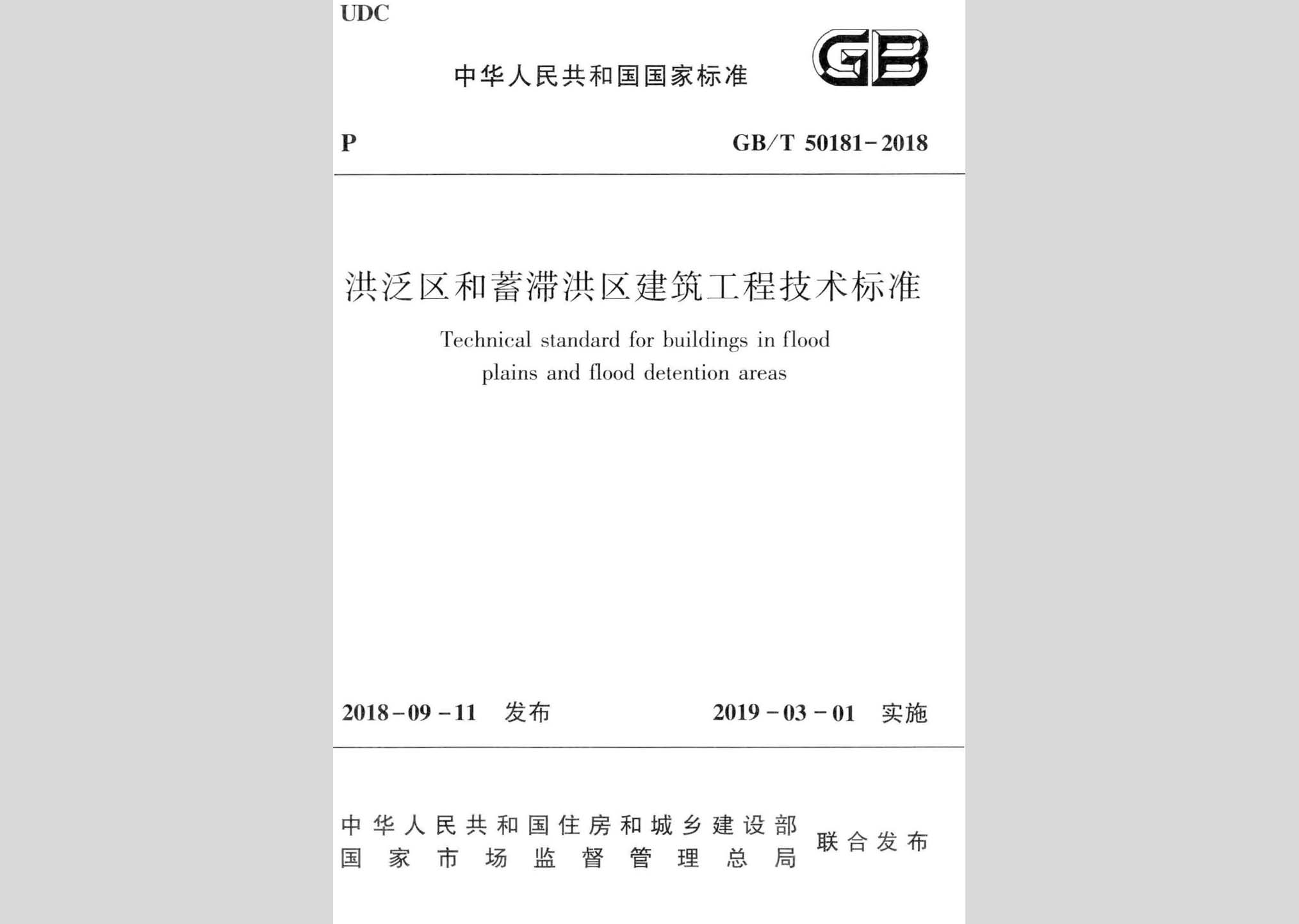 UDC

中华人民共和国国家标准

GB

P

GB/T 50181-2018

洪泛区和蓄滞洪区建筑工程技术标准

Technical standard for buildings in flood plains and flood detention areas

2018-09-11 发布

2019-03-01 实施

中华人民共和国住房和城乡建设部
国家市场监督管理总局
联合发布